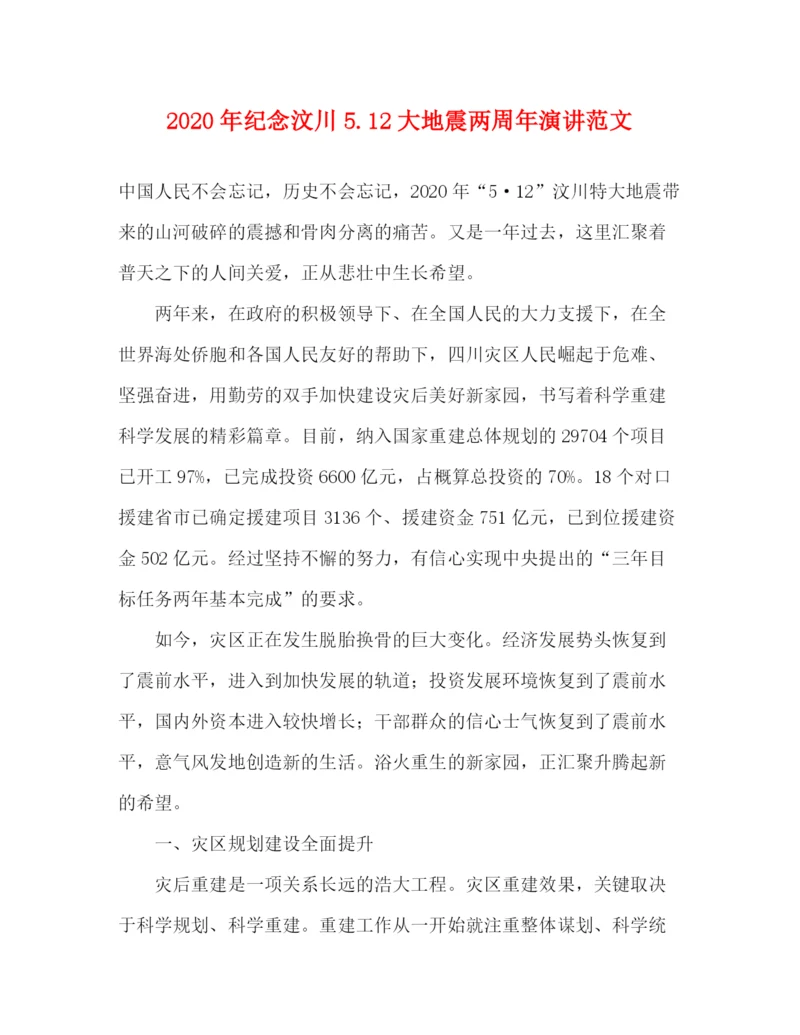 2020年纪念汶川5.12大地震两周年演讲范文

中国人民不会忘记，历史不会忘记，2020年“5·12”汶川特大地震带来的山河破碎的震撼和骨肉分离的痛苦。又是一年过去，这里汇聚着普天之下的人间关爱，正从悲壮中生长希望。

两年来，在政府的积极领导下、在全国人民的大力支援下，在全世界海处侨胞和各国人民友好的帮助下，四川灾区人民崛起于危难、坚强奋进，用勤劳的双手加快建设灾后美好新家园，书写着科学重建科学发展的精彩篇章。目前，纳入国家重建总体规划的29704个项目已开工97%，已完成投资6600亿元，占概算总投资的70%。18个对口援建省市已确定援建项目3136个、援建资金751亿元，已到位援建资金502亿元。经过坚持不懈的努力，有信心实现中央提出的“三年目标任务两年基本完成”的要求。

如今，灾区正在发生脱胎换骨的巨大变化。经济发展势头恢复到了震前水平，进入到加快发展的轨道；投资发展环境恢复到了震前水平，国内外资本进入较快增长；干部群众的信心士气恢复到了震前水平，意气风发地创造新的生活。浴火重生的新家园，正汇聚升腾起新的希望。

一、灾区规划建设全面提升

灾后重建是一项关系长远的浩大工程。灾区重建效果，关键取决于科学规划、科学重建。重建工作从一开始就注重整体谋划、科学统